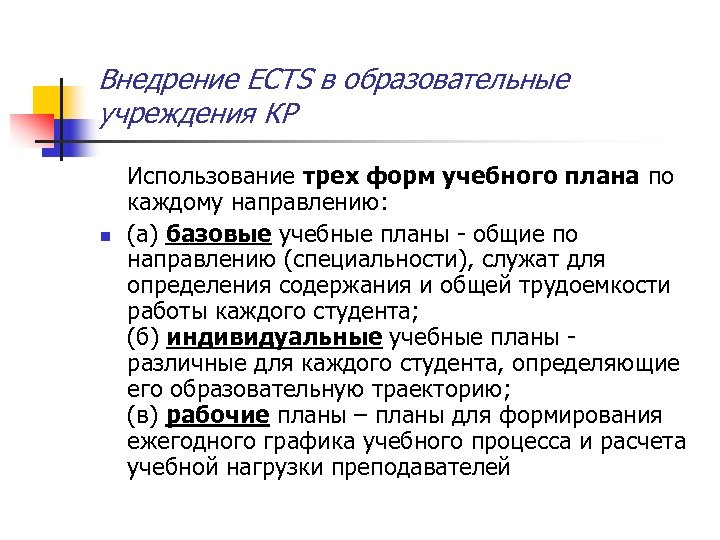 Внедрение ECTS в образовательные учреждения КР

Использование трех форм учебного плана по каждому направлению:

(а) базовые учебные планы - общие по направлению (специальности), служат для определения содержания и общей трудоемкости работы каждого студента;
(б) индивидуальные учебные планы - различные для каждого студента, определяющие его образовательную траекторию;
(в) рабочие планы – планы для формирования ежегодного графика учебного процесса и расчета учебной нагрузки преподавателей